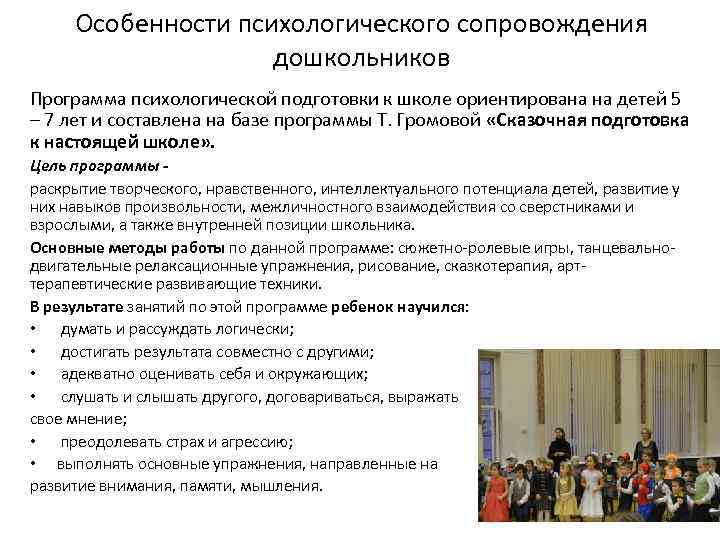 Особенности психологического сопровождения дошкольников

Программа психологической подготовки к школе ориентирована на детей 5 – 7 лет и составлена на базе программы Т. Громовой «Сказочная подготовка к настоящей школе».

Цель программы -

раскрытие творческого, нравственного, интеллектуального потенциала детей, развитие у них навыков произвольности, межличностного взаимодействия со сверстниками и взрослыми, а также внутренней позиции школьника.

Основные методы работы по данной программе: сюжетно-ролевые игры, танцевально-двигательные релаксационные упражнения, рисование, сказкотерапия, арт-терапевтические развивающие техники.

В результате занятий по этой программе ребенок научился:

• думать и рассуждать логически;

• достигать результата совместно с другими;

• адекватно оценивать себя и окружающих;

• слушать и слышать другого, договариваться, выражать свое мнение;

• преодолевать страх и агрессию;

• выполнять основные упражнения, направленные на развитие внимания, памяти, мышления.